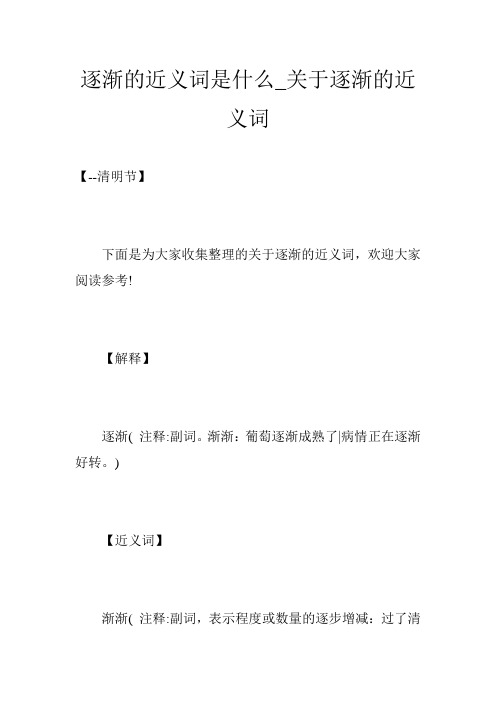 逐渐的近义词是什么_关于逐渐的近义词

【--清明节】

下面是为大家收集整理的关于逐渐的近义词，欢迎大家阅读参考!

【解释】

逐渐( 注释:副词。渐渐：葡萄逐渐成熟了|病情正在逐渐好转。)

【近义词】

渐渐( 注释:副词，表示程度或数量的逐步增减：过了清